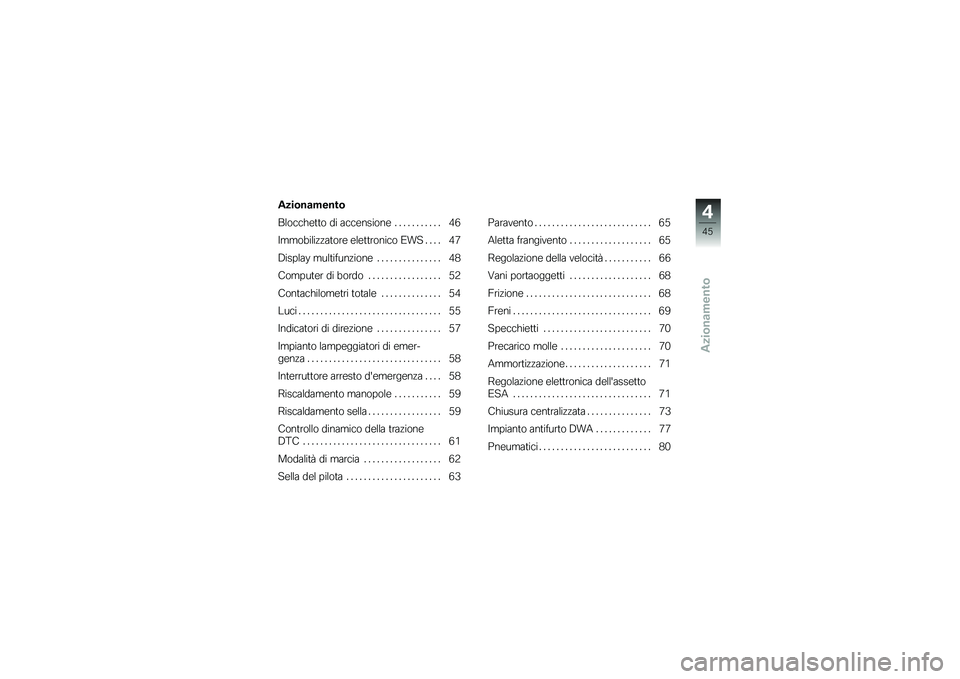 Azionamento

Blocchetto di accensione . . . . . . . . . . . 46

Immobilizzatore elettronico EWS . . . . 47

Display multifunzione . . . . . . . . . . . . . . . 48

Computer di bordo . . . . . . . . . . . . . . . . . 52

Contachilometri totale . . . . . . . . . . . . . . 54

Luci . . . . . . . . . . . . . . . . . . . . . . . . . . . . . . . . . 55

Indicatori di direzione . . . . . . . . . . . . . . . 57

Impianto lampeggiatori di emergenza . . . . . . . . . . . . . . . . . . . . . . . . . . . . . . . 58

Interruttore arresto d'emergenza . . . . 58

Riscaldamento manopole . . . . . . . . . . . 59

Riscaldamento sella . . . . . . . . . . . . . . . . . 59

Controllo dinamico della trazione DTC . . . . . . . . . . . . . . . . . . . . . . . . . . . . . . . . 61

Modalità di marcia . . . . . . . . . . . . . . . . . . 62

Sella del pilota . . . . . . . . . . . . . . . . . . . . . . 63

Paravento . . . . . . . . . . . . . . . . . . . . . . . . . . . 65

Aletta frangivento . . . . . . . . . . . . . . . . . . . 65

Regolazione della velocità . . . . . . . . . . . 66

Vani portaoggetti . . . . . . . . . . . . . . . . . . . 68

Frizione . . . . . . . . . . . . . . . . . . . . . . . . . . . . . 68

Freni . . . . . . . . . . . . . . . . . . . . . . . . . . . . . . . . 69

Specchietti . . . . . . . . . . . . . . . . . . . . . . . . . 70

Precarico molle . . . . . . . . . . . . . . . . . . . . . 70

Ammortizzazione . . . . . . . . . . . . . . . . . . . . 71

Regolazione elettronica dell'assetto ESA . . . . . . . . . . . . . . . . . . . . . . . . . . . . . . . . 71

Chiusura centralizzata . . . . . . . . . . . . . . . 73

Impianto antifurto DWA . . . . . . . . . . . . . 77

Pneumatici . . . . . . . . . . . . . . . . . . . . . . . . . . 80

4
45
Azionamento

carmanualsonline.info